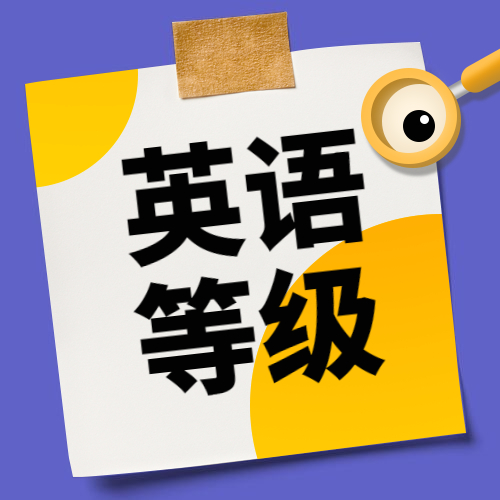 英语
等级